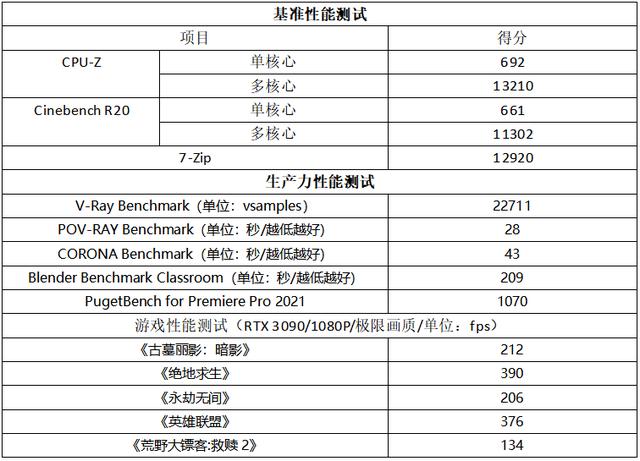 | 基准性能测试 | | |
|---|---|---|
| 项目 | | 得分 |
| CPU-Z | 单核心 | 692 |
| | 多核心 | 13210 |
| Cinebench R20 | 单核心 | 661 |
| | 多核心 | 11302 |
| 7-Zip | | 12920 |
| 生产力性能测试 | | |
| V-Ray Benchmark（单位：vsamples） | | 22711 |
| POV-RAY Benchmark（单位：秒/越低越好） | | 28 |
| CORONA Benchmark（单位：秒/越低越好） | | 43 |
| Blender Benchmark Classroom（单位：秒/越低越好） | | 209 |
| PugetBench for Premiere Pro 2021 | | 1070 |
| 游戏性能测试（RTX 3090/1080P/极限画质/单位：fps） | | |
| 《古墓丽影：暗影》 | | 212 |
| 《绝地求生》 | | 390 |
| 《永劫无间》 | | 206 |
| 《英雄联盟》 | | 376 |
| 《荒野大镖客:救赎 2》 | | 134 |